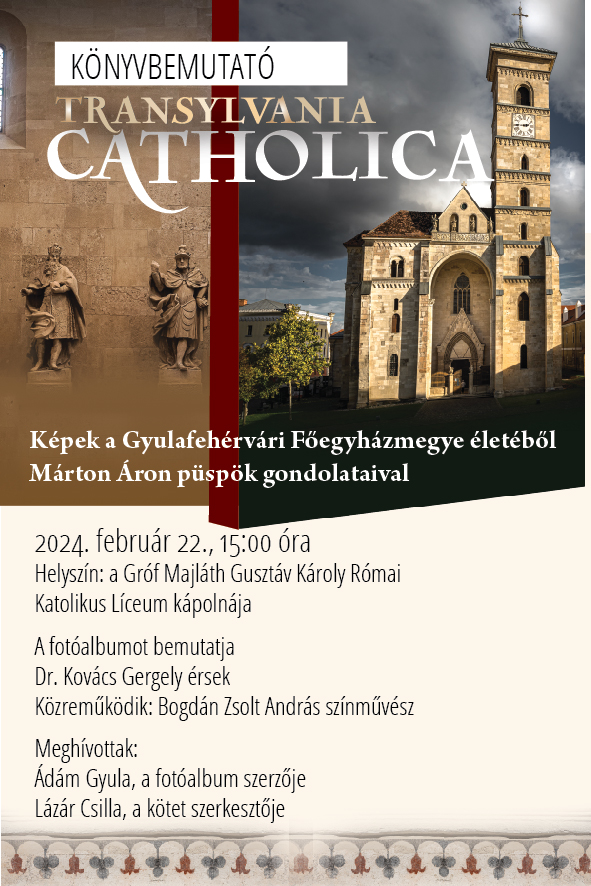 KÖNYVBEMUTATÓ

TRANSYLVANIA CATHOLICA

Képek a Gyulafehérvári Főegyházmegye életéből Márton Áron püspök gondolataival

2024. február 22., 15:00 óra
Helyszín: a Gróf Majláth Gusztáv Károly Római Katolikus Líceum kápolnája

A fotóalbumot bemutatja
Dr. Kovács Gergely érsek
Közreműködik: Bogdán Zsolt András színművész

Meghívottak:
Ádám Gyula, a fotóalbum szerzője
Lázár Csilla, a kötet szerkesztője